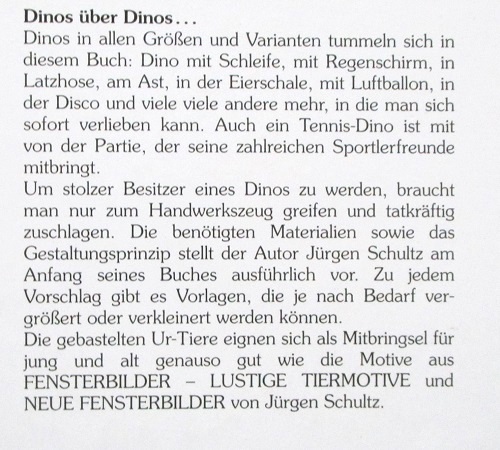 Dinos über Dinos...

Dinos in allen Größen und Varianten tummeln sich in diesem Buch: Dino mit Schleife, mit Regenschirm, in Latzhose, am Ast, in der Eierschale, mit Luftballon, in der Disco und viele viele andere mehr, in die man sich sofort verlieben kann. Auch ein Tennis-Dino ist mit von der Partie, der seine zahlreichen Sportlerfreunde mitbringt.

Um stolzer Besitzer eines Dinos zu werden, braucht man nur zum Handwerkszeug greifen und tatkräftig zuschlagen. Die benötigten Materialien sowie das Gestaltungsprinzip stellt der Autor Jürgen Schultz am Anfang seines Buches ausführlich vor. Zu jedem Vorschlag gibt es Vorlagen, die je nach Bedarf vergrößert oder verkleinert werden können.

Die gebastelten Ur-Tiere eignen sich als Mitbringsel für jung und alt genauso gut wie die Motive aus FENSTERBILDER – LUSTIGE TIERMOTIVE und NEUE FENSTERBILDER von Jürgen Schultz.